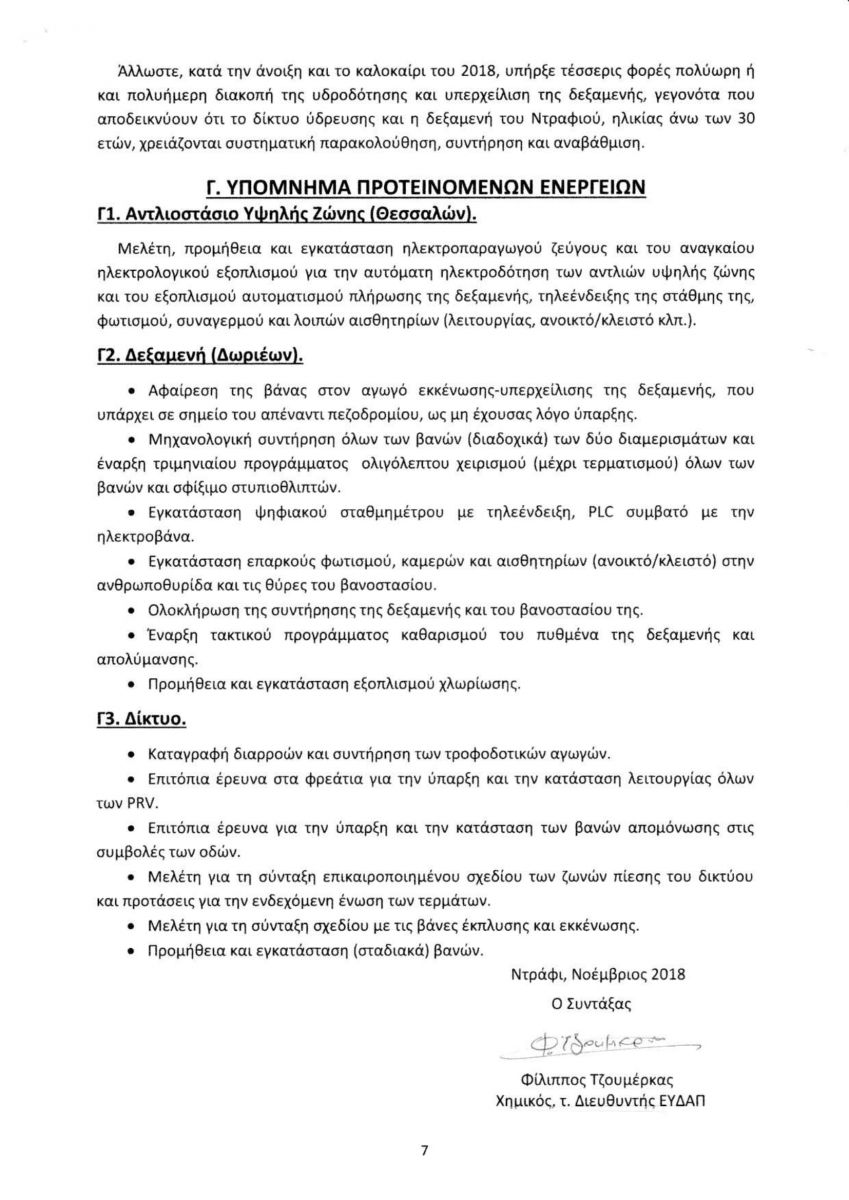 Άλλωστε, κατά την άνοιξη και το καλοκαίρι του 2018, υπήρξε τέσσερις φορές πολύωρη ή και πολυήμερη διακοπή της υδροδότησης και υπερχείλιση της δεξαμενής, γεγονότα που αποδεικνύουν ότι το δίκτυο ύδρευσης και η δεξαμενή του Ντραφιού, ηλικίας άνω των 30 ετών, χρειάζονται συστηματική παρακολούθηση, συντήρηση και αναβάθμιση.

Γ. ΥΠΟΜΝΗΜΑ ΠΡΟΤΕΙΝΟΜΕΝΩΝ ΕΝΕΡΓΕΙΩΝ

Γ1. Αντλιοστάσιο Υψηλής Ζώνης (Θεσσαλών).

Μελέτη, προμήθεια και εγκατάσταση ηλεκτροπαραγωγού ζεύγους και του αναγκαίου ηλεκτρολογικού εξοπλισμού για την αυτόματη ηλεκτροδότηση των αντλιών υψηλής ζώνης και του εξοπλισμού αυτοματισμού πλήρωσης της δεξαμενής, τηλεένδειξης της στάθμης της, φωτισμού, συναγερμού και λοιπών αισθητηρίων (λειτουργίας, ανοικτό/κλειστό κλπ.).

Γ2. Δεξαμενή (Δωριέων).

• Αφαίρεση της βάνας στον αγωγό εκκένωσης-υπερχείλισης της δεξαμενής, που υπάρχει σε σημείο του απέναντι πεζοδρομίου, ως μη έχουσας λόγο ύπαρξης.

• Μηχανολογική συντήρηση όλων των βανών (διαδοχικά) των δύο διαμερισμάτων και έναρξη τριμηνιαίου προγράμματος ολιγόλεπτου χειρισμού (μέχρι τερματισμού) όλων των βανών και σφίξιμο στυπιοθλιπτών.

• Εγκατάσταση ψηφιακού σταθμημέτρου με τηλεένδειξη, PLC συμβατό με την ηλεκτροβάνα.

• Εγκατάσταση επαρκούς φωτισμού, καμερών και αισθητηρίων (ανοικτό/κλειστό) στην ανθρωποθυρίδα και τις θύρες του βανοστασίου.

• Ολοκλήρωση της συντήρησης της δεξαμενής και του βανοστασίου της.

• Έναρξη τακτικού προγράμματος καθαρισμού του πυθμένα της δεξαμενής και απολύμανσης.

• Προμήθεια και εγκατάσταση εξοπλισμού χλωρίωσης.

Γ3. Δίκτυο.

• Καταγραφή διαρροών και συντήρηση των τροφοδοτικών αγωγών.

• Επιτόπια έρευνα στα φρεάτια για την ύπαρξη και την κατάσταση λειτουργίας όλων των PRV.

• Επιτόπια έρευνα για την ύπαρξη και την κατάσταση των βανών απομόνωσης στις συμβολές των οδών.

• Μελέτη για τη σύνταξη επικαιροποιημένου σχεδίου των ζωνών πίεσης του δικτύου και προτάσεις για την ενδεχόμενη ένωση των τερμάτων.

• Μελέτη για τη σύνταξη σχεδίου με τις βάνες έκπλυσης και εκκένωσης.

• Προμήθεια και εγκατάσταση (σταδιακά) βανών.

Ντράφι, Νοέμβριος 2018

Ο Συντάξας

Φ. Τζουμέρκας

Φίλιππος Τζουμέρκας
Χημικός, τ. Διευθυντής ΕΥΔΑΠ

7